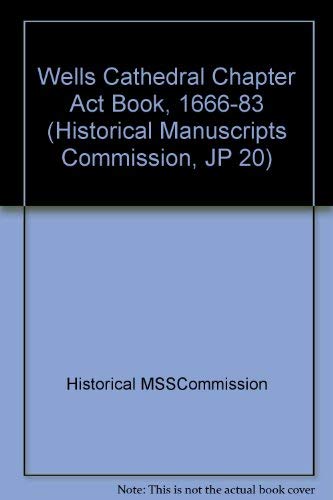 Wells Cathedral Chapter Act Book, 1666-83 (Historical Manuscripts Commission, JP 20)

Historical MSSCommission

Note: This is not the actual book cover